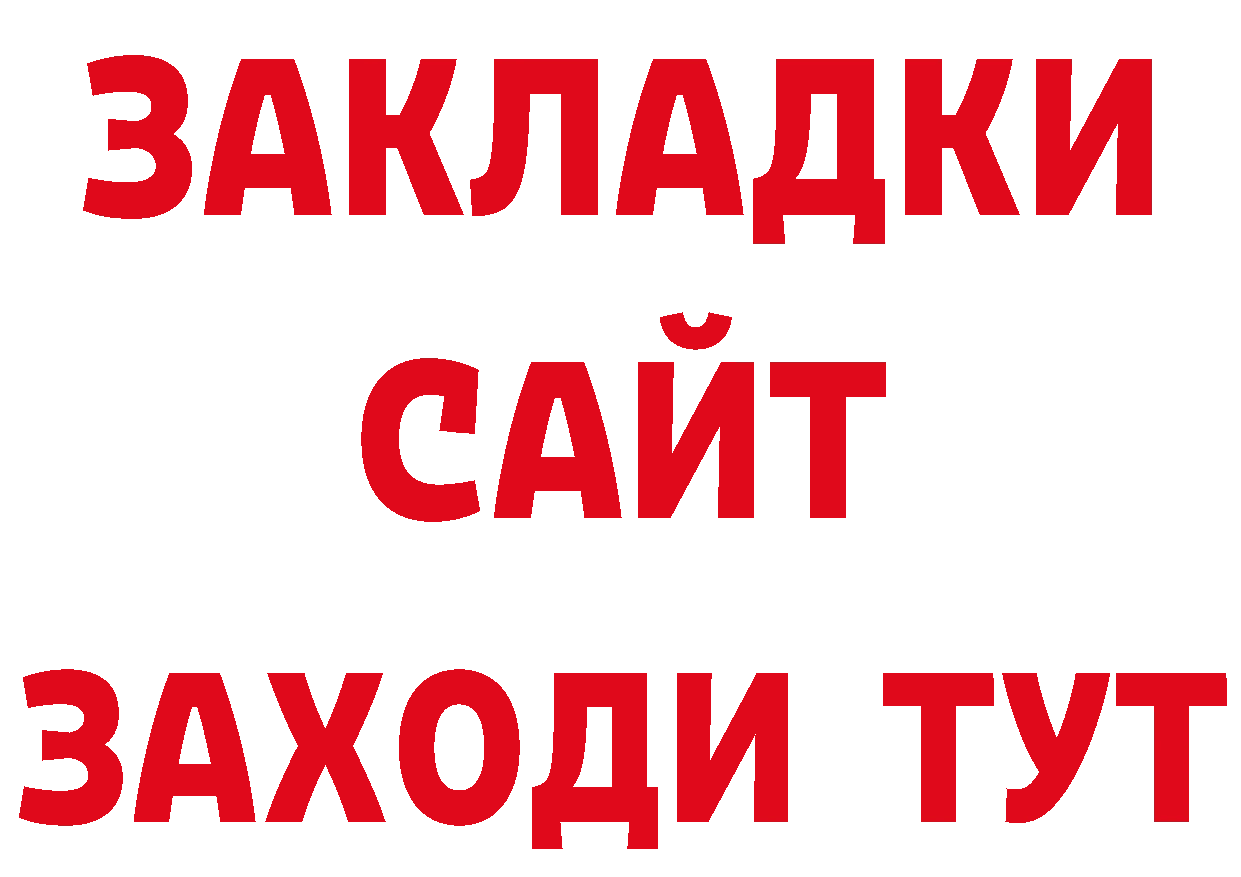 ЗАКЛАДКИ
САЙТ
ЗАХОДИ ТУТ